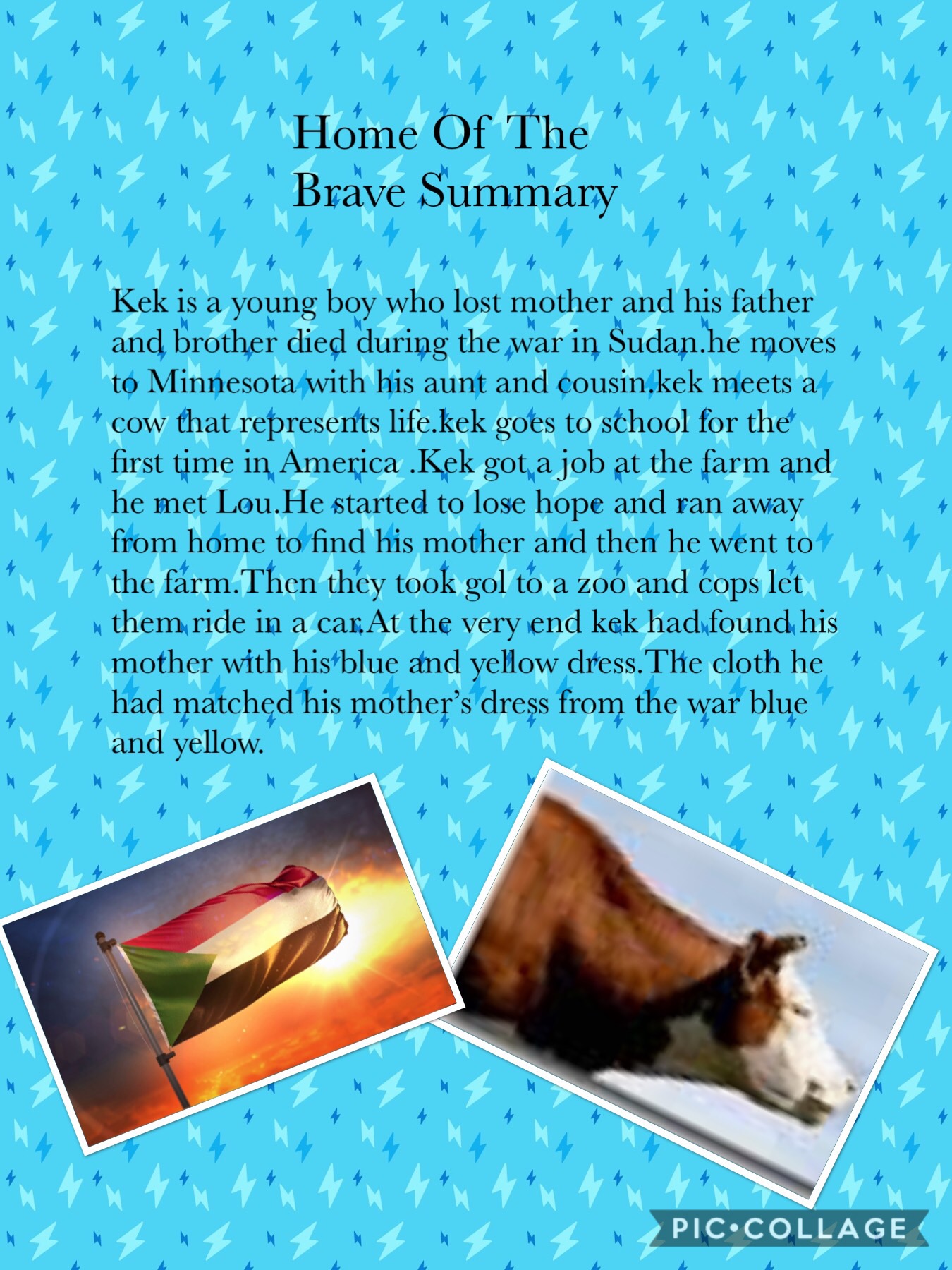 Home Of The
Brave Summary

Kek is a young boy who lost mother and his father and brother died during the war in Sudan.he moves to Minnesota with his aunt and cousin.kek meets a cow that represents life.kek goes to school for the first time in America .Kek got a job at the farm and he met Lou.He started to lose hope and ran away from home to find his mother and then he went to the farm.Then they took gol to a zoo and cops let them ride in a car.At the very end kek had found his mother with his blue and yellow dress.The cloth he had matched his mother's dress from the war blue and yellow.

PIC•COLLAGE